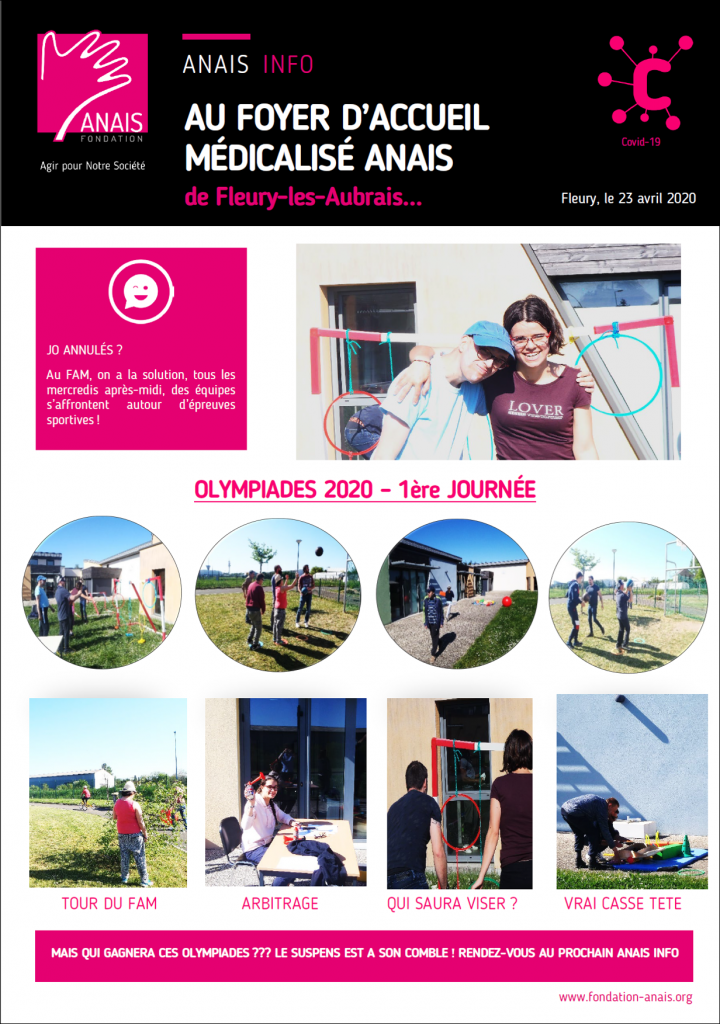 ANAIS
FONDATION
Agir pour Notre Société

ANAIS INFO

AU FOYER D'ACCUEIL MÉDICALISÉ ANAIS

de Fleury-les-Aubrais...

C
Covid-19

Fleury, le 23 avril 2020

JO ANNULÉS ?

Au FAM, on a la solution, tous les mercredis après-midi, des équipes s'affrontent autour d'épreuves sportives !

LOVER

OLYMPIADES 2020 – 1ère JOURNÉE

TOUR DU FAM

ARBITRAGE

QUI SAURA VISER ?

VRAI CASSE TETE

MAIS QUI GAGNERA CES OLYMPIADES ??? LE SUSPENS EST A SON COMBLE ! RENDEZ-VOUS AU PROCHAIN ANAIS INFO

www.fondation-anais.org